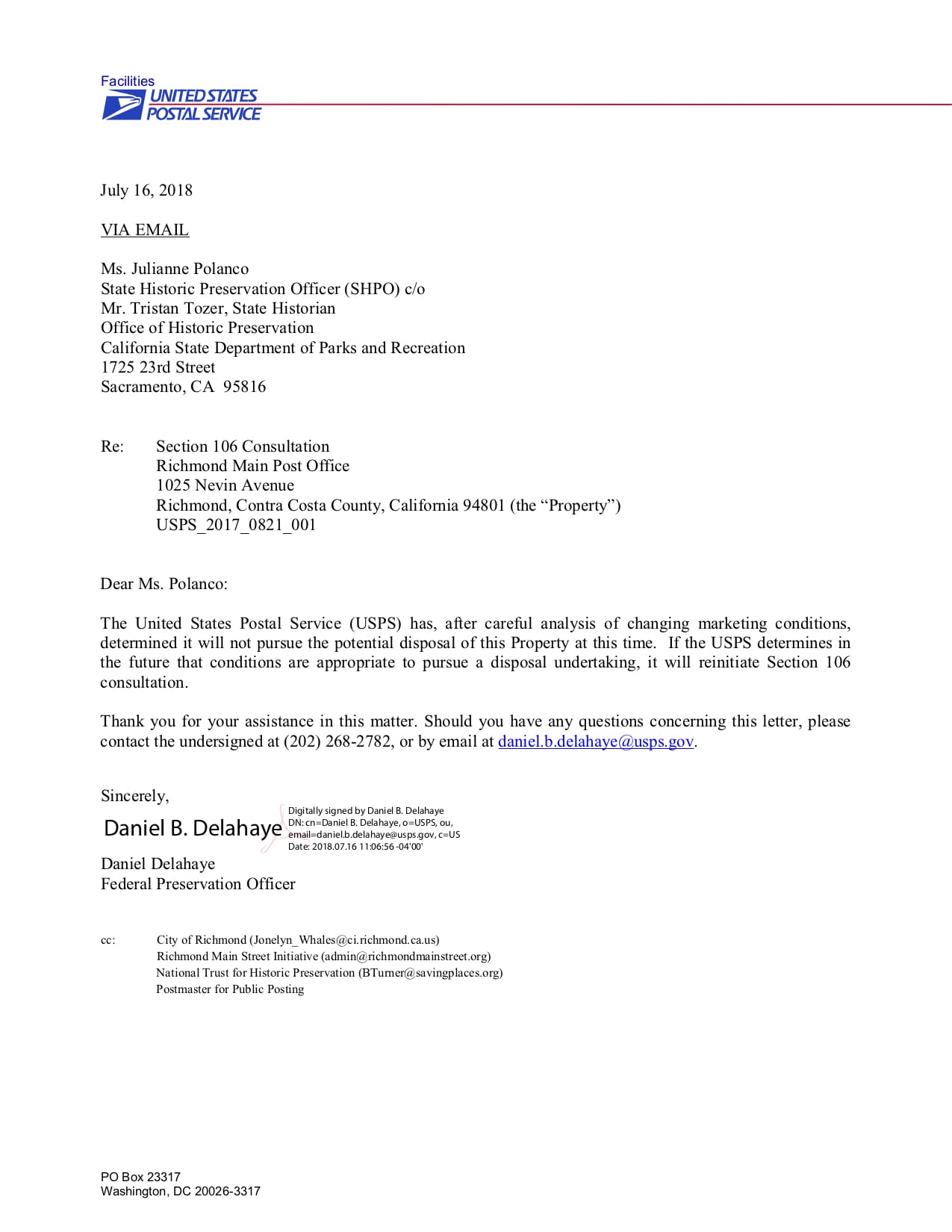 Facilities
UNITED STATES POSTAL SERVICE

July 16, 2018

VIA EMAIL

Ms. Julianne Polanco
State Historic Preservation Officer (SHPO) c/o
Mr. Tristan Tozer, State Historian
Office of Historic Preservation
California State Department of Parks and Recreation
1725 23rd Street
Sacramento, CA 95816

Re: Section 106 Consultation
Richmond Main Post Office
1025 Nevin Avenue
Richmond, Contra Costa County, California 94801 (the “Property”)
USPS_2017_0821_001

Dear Ms. Polanco:

The United States Postal Service (USPS) has, after careful analysis of changing marketing conditions, determined it will not pursue the potential disposal of this Property at this time. If the USPS determines in the future that conditions are appropriate to pursue a disposal undertaking, it will reinitiate Section 106 consultation.

Thank you for your assistance in this matter. Should you have any questions concerning this letter, please contact the undersigned at (202) 268-2782, or by email at daniel.b.delahaye@usps.gov.

Sincerely,

Daniel B. Delahaye
Digitally signed by Daniel B. Delahaye
DN: cn=Daniel B. Delahaye, o=USPS, ou, email=daniel.b.delahaye@usps.gov, c=US
Date: 2018.07.16 11:06:56 -04'00'

Daniel Delahaye
Federal Preservation Officer

cc: City of Richmond (Jonelyn_Whales@ci.richmond.ca.us)
Richmond Main Street Initiative (admin@richmondmainstreet.org)
National Trust for Historic Preservation (BTurner@savingplaces.org)
Postmaster for Public Posting

PO Box 23317
Washington, DC 20026-3317